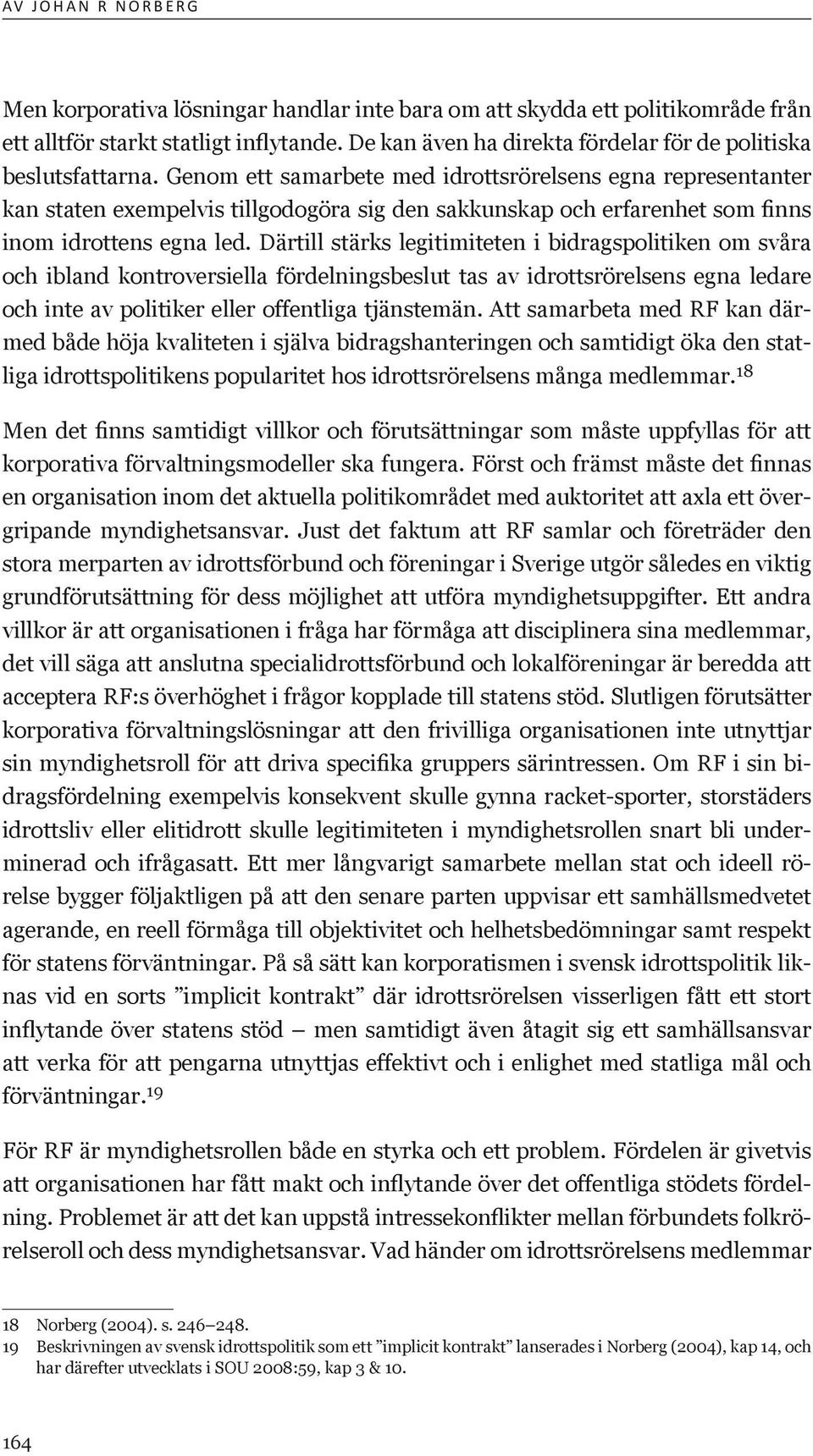 AV JOHAN R NORBERG

Men korporativa lösningar handlar inte bara om att skydda ett politikområde från ett alltför starkt statligt inflytande. De kan även ha direkta fördelar för de politiska beslutsfattarna. Genom ett samarbete med idrottsrörelsens egna representanter kan staten exempelvis tillgodogöra sig den sakkunskap och erfarenhet som finns inom idrottens egna led. Därtill stärks legitimiteten i bidragspolitiken om svåra och ibland kontroversiella fördelningsbeslut tas av idrottsrörelsens egna ledare och inte av politiker eller offentliga tjänstemän. Att samarbeta med RF kan därmed både höja kvaliteten i själva bidragshanteringen och samtidigt öka den statliga idrottspolitikens popularitet hos idrottsrörelsens många medlemmar.$^{18}$

Men det finns samtidigt villkor och förutsättningar som måste uppfyllas för att korporativa förvaltningsmodeller ska fungera. Först och främst måste det finnas en organisation inom det aktuella politikområdet med auktoritet att axla ett övergripande myndighetsansvar. Just det faktum att RF samlar och företräder den stora merparten av idrottsförbund och föreningar i Sverige utgör således en viktig grundförutsättning för dess möjlighet att utföra myndighetsuppgifter. Ett andra villkor är att organisationen i fråga har förmåga att disciplinera sina medlemmar, det vill säga att anslutna specialidrottsförbund och lokalföreningar är beredda att acceptera RF:s överhöghet i frågor kopplade till statens stöd. Slutligen förutsätter korporativa förvaltningslösningar att den frivilliga organisationen inte utnyttjar sin myndighetsroll för att driva specifika gruppers särintressen. Om RF i sin bidragsfördelning exempelvis konsekvent skulle gynna racket-sporter, storstäders idrottsliv eller elitidrott skulle legitimiteten i myndighetsrollen snart bli underminerad och ifrågasatt. Ett mer långvarigt samarbete mellan stat och ideell rörelse bygger följaktligen på att den senare parten uppvisar ett samhällsmedvetet agerande, en reell förmåga till objektivitet och helhetsbedömningar samt respekt för statens förväntningar. På så sätt kan korporatismen i svensk idrottspolitik liknas vid en sorts ”implicit kontrakt” där idrottsrörelsen visserligen fått ett stort inflytande över statens stöd – men samtidigt även åtagit sig ett samhällsansvar att verka för att pengarna utnyttjas effektivt och i enlighet med statliga mål och förväntningar.$^{19}$

För RF är myndighetsrollen både en styrka och ett problem. Fördelen är givetvis att organisationen har fått makt och inflytande över det offentliga stödets fördelning. Problemet är att det kan uppstå intressekonflikter mellan förbundets folkrörelseroll och dess myndighetsansvar. Vad händer om idrottsrörelsens medlemmar

18 Norberg (2004). s. 246–248.
19 Beskrivningen av svensk idrottspolitik som ett ”implicit kontrakt” lanserades i Norberg (2004), kap 14, och har därefter utvecklats i SOU 2008:59, kap 3 & 10.

164